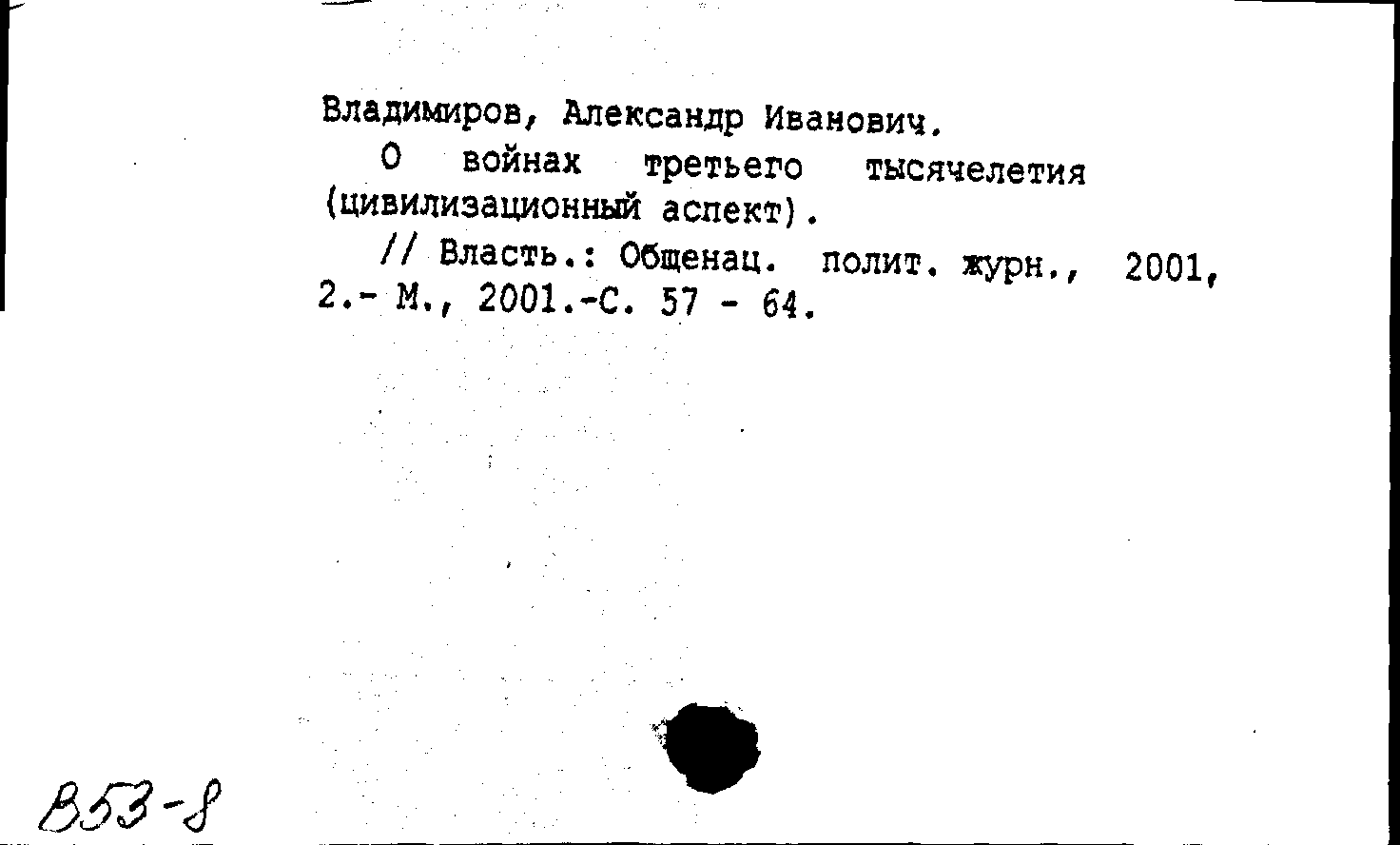 Владимиров, Александр Иванович.

О войнах третьего тысячелетия (цивилизационный аспект).

// Власть.: Общенац. полит. журн., 2001, 2.- М., 2001.-С. 57 - 64.

В53-8